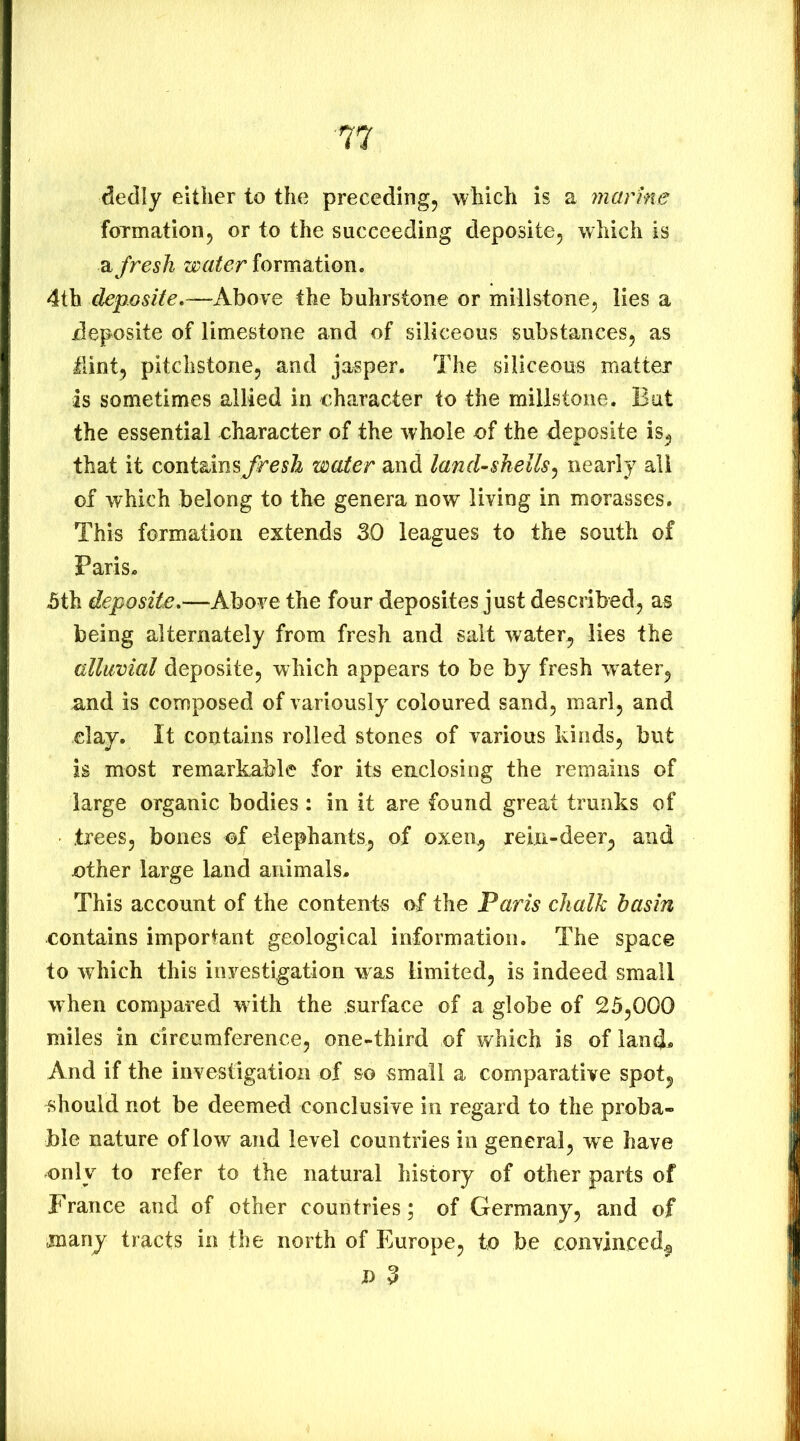 77

dedly either to the preceding, which is a marine formation, or to the succeeding deposite, which is a fresh water formation.

4th deposite.—Above the buhrstone or millstone, lies a deposite of limestone and of siliceous substances, as flint, pitchstone, and jasper. The siliceous matter is sometimes allied in character to the millstone. But the essential character of the whole of the deposite is, that it contains fresh water and land-shells, nearly all of which belong to the genera now living in morasses. This formation extends 30 leagues to the south of Paris.

5th deposite.—Above the four deposites just described, as being alternately from fresh and salt water, lies the alluvial deposite, which appears to be by fresh water, and is composed of variously coloured sand, marl, and clay. It contains rolled stones of various kinds, but is most remarkable for its enclosing the remains of large organic bodies: in it are found great trunks of trees, bones of elephants, of oxen, rein-deer, and other large land animals.

This account of the contents of the Paris chalk basin contains important geological information. The space to which this investigation was limited, is indeed small when compared with the surface of a globe of 25,000 miles in circumference, one-third of which is of land. And if the investigation of so small a comparative spot, should not be deemed conclusive in regard to the probable nature of low and level countries in general, we have only to refer to the natural history of other parts of France and of other countries; of Germany, and of many tracts in the north of Europe, to be convinced,

D 3